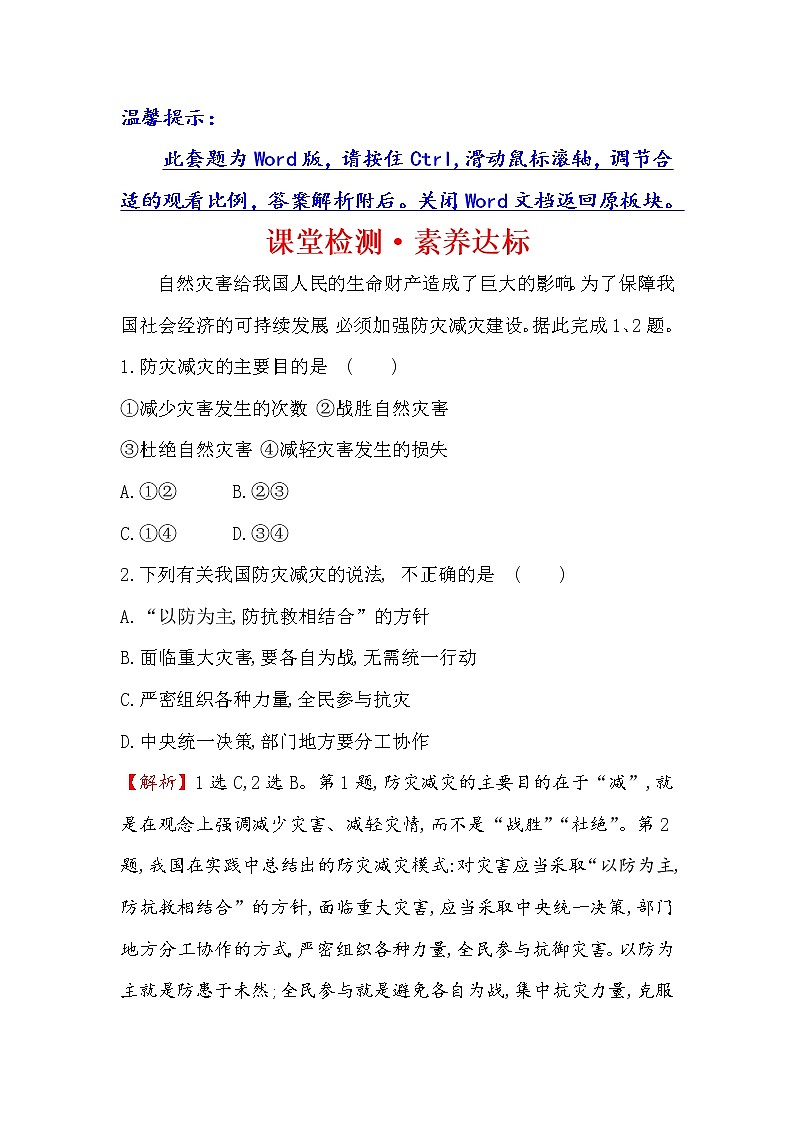 温馨提示：

此套题为Word版，请按住Ctrl,滑动鼠标滚轴，调节合适的观看比例，答案解析附后。关闭Word文档返回原板块。

课堂检测·素养达标

自然灾害给我国人民的生命财产造成了巨大的影响,为了保障我国社会经济的可持续发展,必须加强防灾减灾建设。据此完成1、2题。

1.防灾减灾的主要目的是 (　　)

①减少灾害发生的次数 ②战胜自然灾害

③杜绝自然灾害 ④减轻灾害发生的损失

A.①②　　B.②③

C.①④　　D.③④

2.下列有关我国防灾减灾的说法, 不正确的是 (　　)

A.“以防为主,防抗救相结合”的方针

B.面临重大灾害,要各自为战,无需统一行动

C.严密组织各种力量,全民参与抗灾

D.中央统一决策,部门地方要分工协作

【解析】1选C,2选B。第1题,防灾减灾的主要目的在于“减”,就是在观念上强调减少灾害、减轻灾情,而不是“战胜”“杜绝”。第2题,我国在实践中总结出的防灾减灾模式:对灾害应当采取“以防为主,防抗救相结合”的方针,面临重大灾害,应当采取中央统一决策,部门地方分工协作的方式,严密组织各种力量,全民参与抗御灾害。以防为主就是防患于未然;全民参与就是避免各自为战,集中抗灾力量,克服